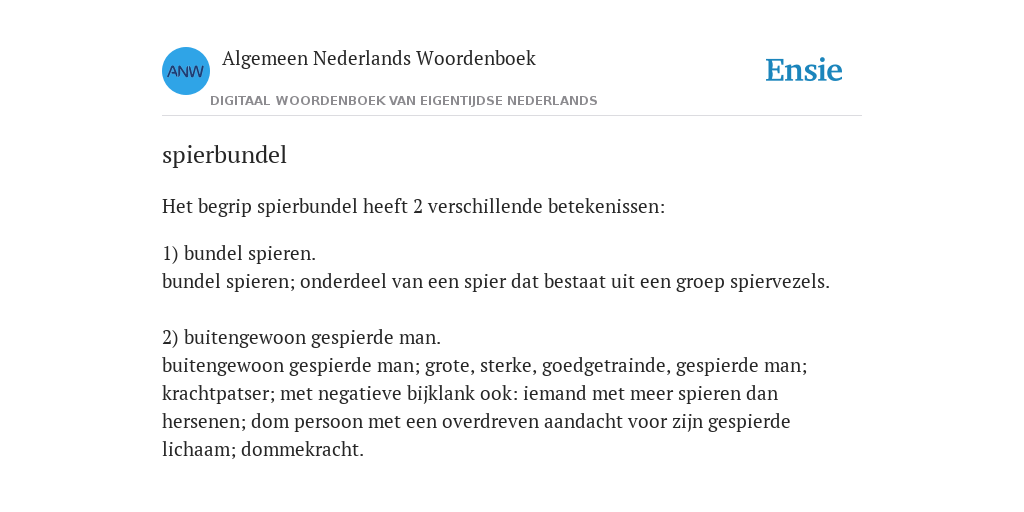 ANW

Algemeen Nederlands Woordenboek

DIGITAAL WOORDENBOEK VAN EIGENTIJDSE NEDERLANDS

Ensie

spierbundel

Het begrip spierbundel heeft 2 verschillende betekenissen:

1) bundel spieren.
bundel spieren; onderdeel van een spier dat bestaat uit een groep spiervezels.

2) buitengewoon gespierde man.
buitengewoon gespierde man; grote, sterke, goedgetrainde, gespierde man; krachtpatser; met negatieve bijklank ook: iemand met meer spieren dan hersenen; dom persoon met een overdreven aandacht voor zijn gespierde lichaam; dommekracht.